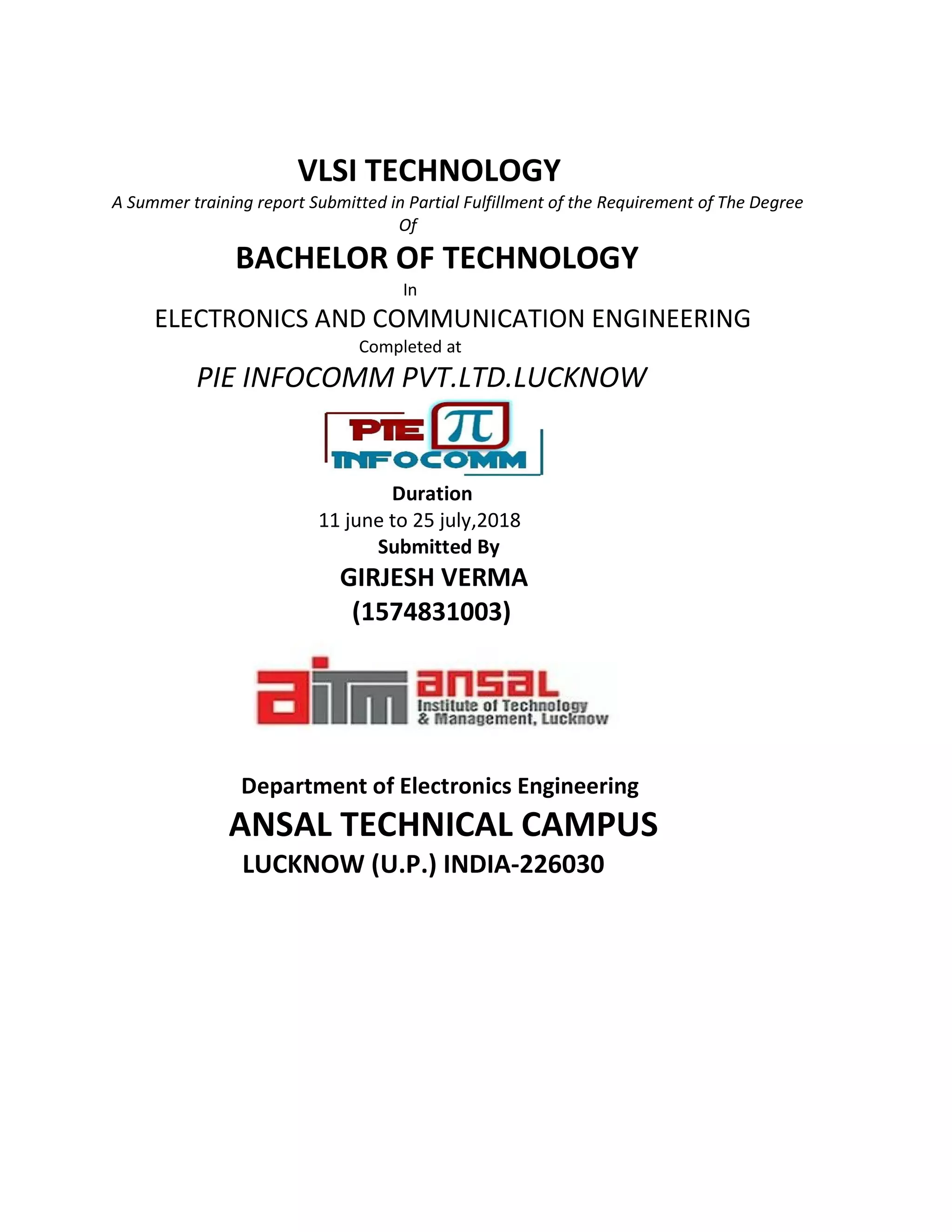 VLSI TECHNOLOGY
A Summer training report Submitted in Partial Fulfillment of the Requirement of The Degree
Of

BACHELOR OF TECHNOLOGY
In
ELECTRONICS AND COMMUNICATION ENGINEERING
Completed at
PIE INFOCOMM PVT.LTD.LUCKNOW

PIE $\pi$
INFOCOMM

Duration
11 june to 25 july,2018
Submitted By
GIRJESH VERMA
(1574831003)

aitm ansal
Institute of Technology
& Management, Lucknow

Department of Electronics Engineering
ANSAL TECHNICAL CAMPUS
LUCKNOW (U.P.) INDIA-226030